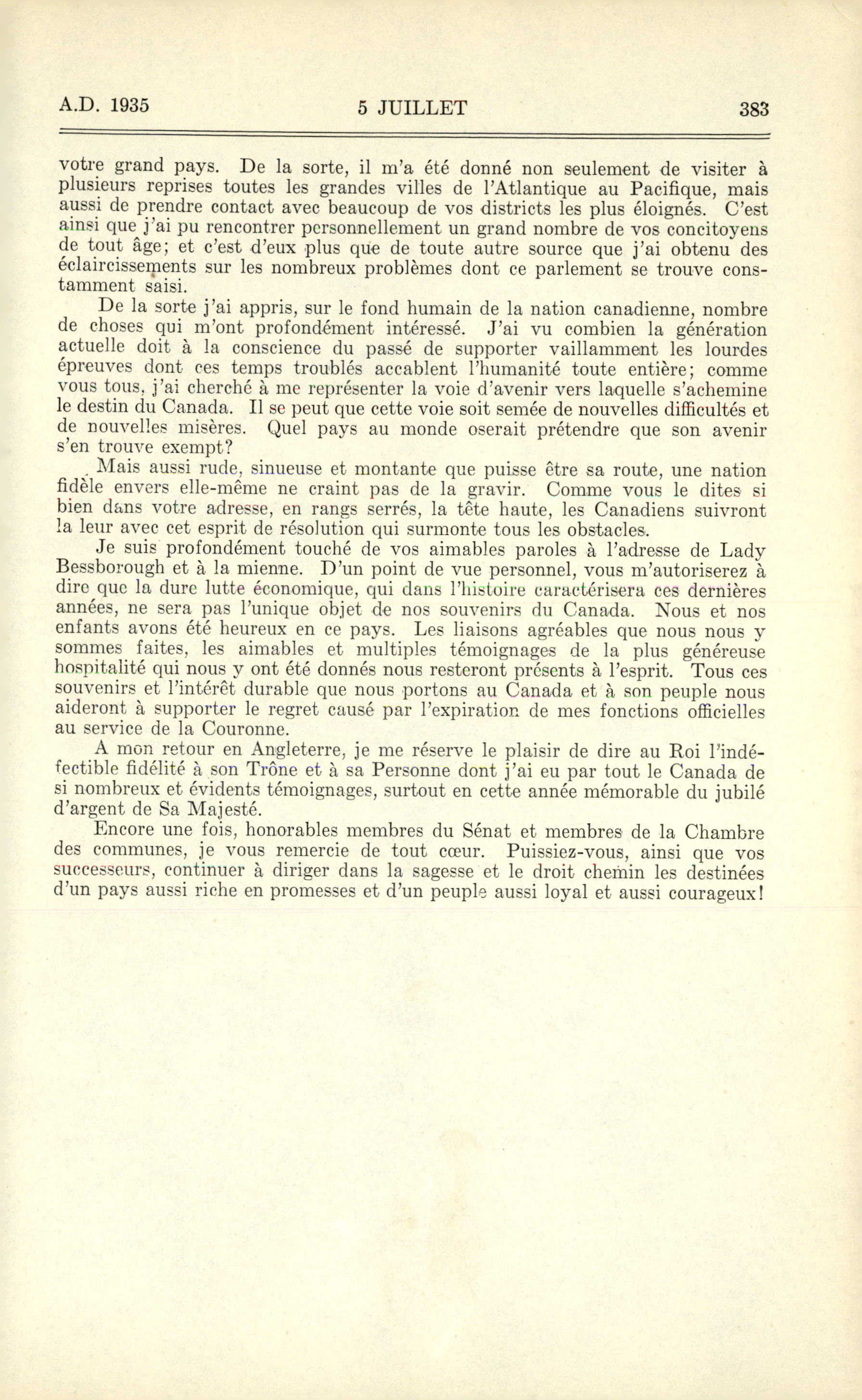 A.D. 1935 5 JUILLET 383

votre grand pays. De la sorte, il m'a été donné non seulement de visiter à plusieurs reprises toutes les grandes villes de l'Atlantique au Pacifique, mais aussi de prendre contact avec beaucoup de vos districts les plus éloignés. C'est ainsi que j'ai pu rencontrer personnellement un grand nombre de vos concitoyens de tout âge; et c'est d'eux plus que de toute autre source que j'ai obtenu des éclaircissements sur les nombreux problèmes dont ce parlement se trouve constamment saisi.

De la sorte j'ai appris, sur le fond humain de la nation canadienne, nombre de choses qui m'ont profondément intéressé. J'ai vu combien la génération actuelle doit à la conscience du passé de supporter vaillamment les lourdes épreuves dont ces temps troublés accablent l'humanité toute entière; comme vous tous, j'ai cherché à me représenter la voie d'avenir vers laquelle s'achemine le destin du Canada. Il se peut que cette voie soit semée de nouvelles difficultés et de nouvelles misères. Quel pays au monde oserait prétendre que son avenir s'en trouve exempt?

Mais aussi rude, sinueuse et montante que puisse être sa route, une nation fidèle envers elle-même ne craint pas de la gravir. Comme vous le dites si bien dans votre adresse, en rangs serrés, la tête haute, les Canadiens suivront la leur avec cet esprit de résolution qui surmonte tous les obstacles.

Je suis profondément touché de vos aimables paroles à l'adresse de Lady Bessborough et à la mienne. D'un point de vue personnel, vous m'autoriserez à dire que la dure lutte économique, qui dans l'histoire caractérisera ces dernières années, ne sera pas l'unique objet de nos souvenirs du Canada. Nous et nos enfants avons été heureux en ce pays. Les liaisons agréables que nous nous y sommes faites, les aimables et multiples témoignages de la plus généreuse hospitalité qui nous y ont été donnés nous resteront présents à l'esprit. Tous ces souvenirs et l'intérêt durable que nous portons au Canada et à son peuple nous aideront à supporter le regret causé par l'expiration de mes fonctions officielles au service de la Couronne.

A mon retour en Angleterre, je me réserve le plaisir de dire au Roi l'indéfectible fidélité à son Trône et à sa Personne dont j'ai eu par tout le Canada de si nombreux et évidents témoignages, surtout en cette année mémorable du jubilé d'argent de Sa Majesté.

Encore une fois, honorables membres du Sénat et membres de la Chambre des communes, je vous remercie de tout cœur. Puissiez-vous, ainsi que vos successeurs, continuer à diriger dans la sagesse et le droit chemin les destinées d'un pays aussi riche en promesses et d'un peuple aussi loyal et aussi courageux!